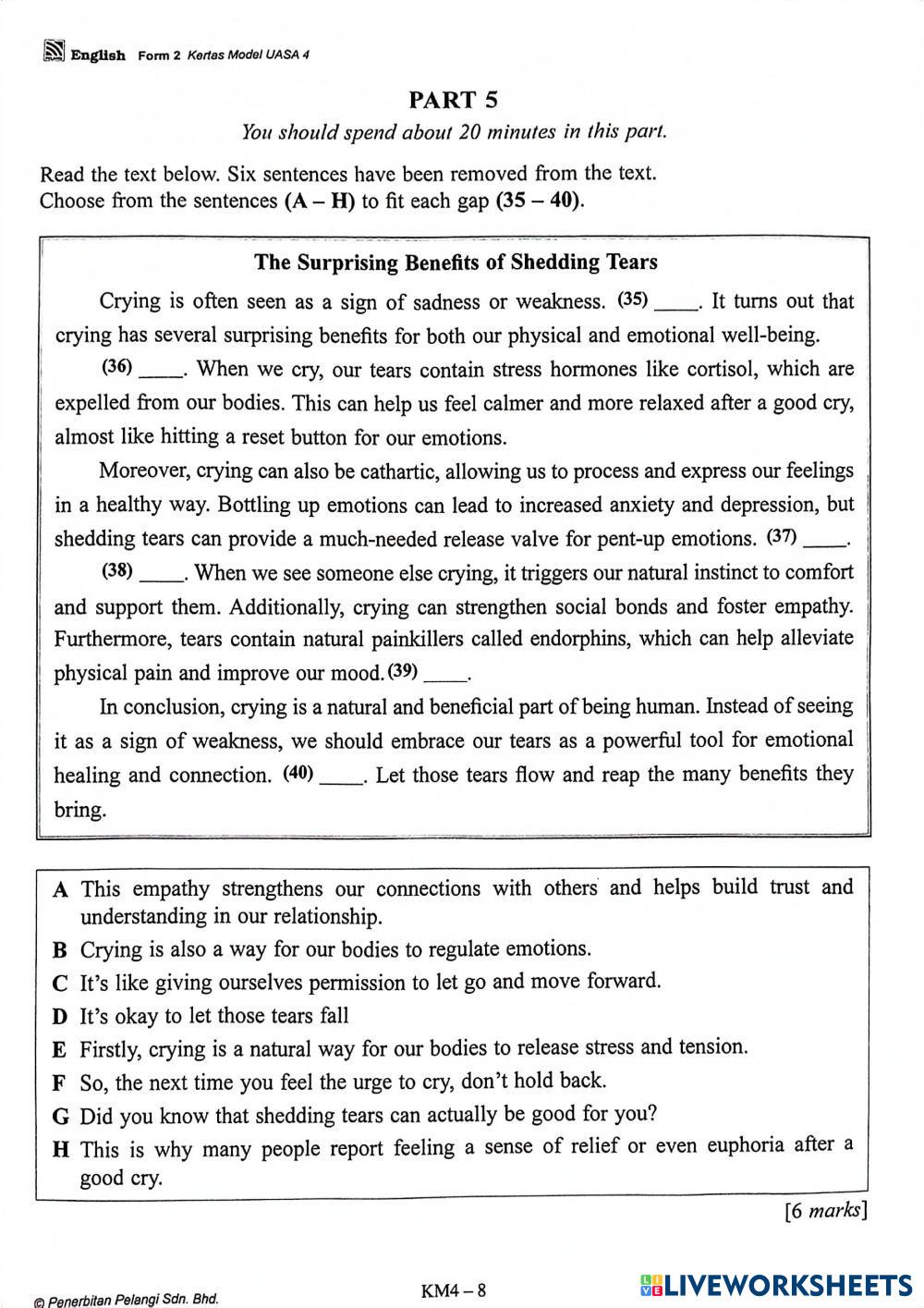 English Form 2 Kertas Model UASA 4

PART 5

You should spend about 20 minutes in this part.

Read the text below. Six sentences have been removed from the text. Choose from the sentences (A – H) to fit each gap (35 – 40).

The Surprising Benefits of Shedding Tears

Crying is often seen as a sign of sadness or weakness. (35) ____. It turns out that crying has several surprising benefits for both our physical and emotional well-being.

(36) ____. When we cry, our tears contain stress hormones like cortisol, which are expelled from our bodies. This can help us feel calmer and more relaxed after a good cry, almost like hitting a reset button for our emotions.

Moreover, crying can also be cathartic, allowing us to process and express our feelings in a healthy way. Bottling up emotions can lead to increased anxiety and depression, but shedding tears can provide a much-needed release valve for pent-up emotions. (37) ____.

(38) ____. When we see someone else crying, it triggers our natural instinct to comfort and support them. Additionally, crying can strengthen social bonds and foster empathy. Furthermore, tears contain natural painkillers called endorphins, which can help alleviate physical pain and improve our mood. (39) ____.

In conclusion, crying is a natural and beneficial part of being human. Instead of seeing it as a sign of weakness, we should embrace our tears as a powerful tool for emotional healing and connection. (40) ____. Let those tears flow and reap the many benefits they bring.

A This empathy strengthens our connections with others and helps build trust and understanding in our relationship.
B Crying is also a way for our bodies to regulate emotions.
C It's like giving ourselves permission to let go and move forward.
D It's okay to let those tears fall
E Firstly, crying is a natural way for our bodies to release stress and tension.
F So, the next time you feel the urge to cry, don't hold back.
G Did you know that shedding tears can actually be good for you?
H This is why many people report feeling a sense of relief or even euphoria after a good cry.

[6 marks]

© Penerbitan Pelangi Sdn. Bhd.

KM4 – 8

LIVEWORKSHEETS